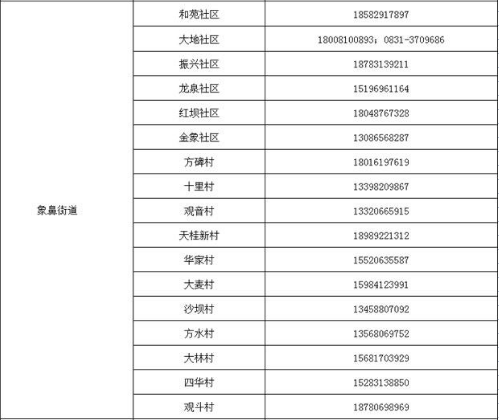 | 象鼻街道 | 和苑社区 | 18582917897 |
|---|---|---|
|  | 大地社区 | 18008100893；0831-3709686 |
|  | 振兴社区 | 18783139211 |
|  | 龙泉社区 | 15196961164 |
|  | 红坝社区 | 18048767328 |
|  | 金象社区 | 13086568287 |
|  | 方碑村 | 18016197619 |
|  | 十里村 | 13398209867 |
|  | 观音村 | 13320665915 |
|  | 天桂新村 | 18989221312 |
|  | 华家村 | 15520635587 |
|  | 大麦村 | 15984123991 |
|  | 沙坝村 | 13458807092 |
|  | 方水村 | 13568069752 |
|  | 大林村 | 15681703929 |
|  | 四华村 | 15283138850 |
|  | 观斗村 | 18780698969 |